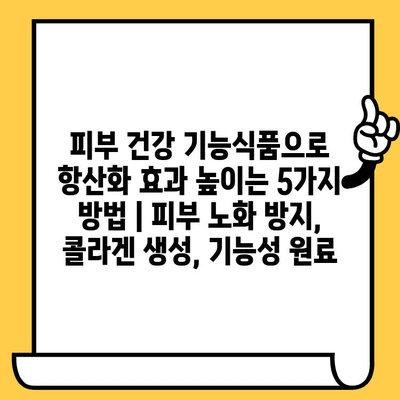 피부 건강 기능식품으로 항산화 효과 높이는 5가지 방법 | 피부 노화 방지, 콜라겐 생성, 기능성 원료